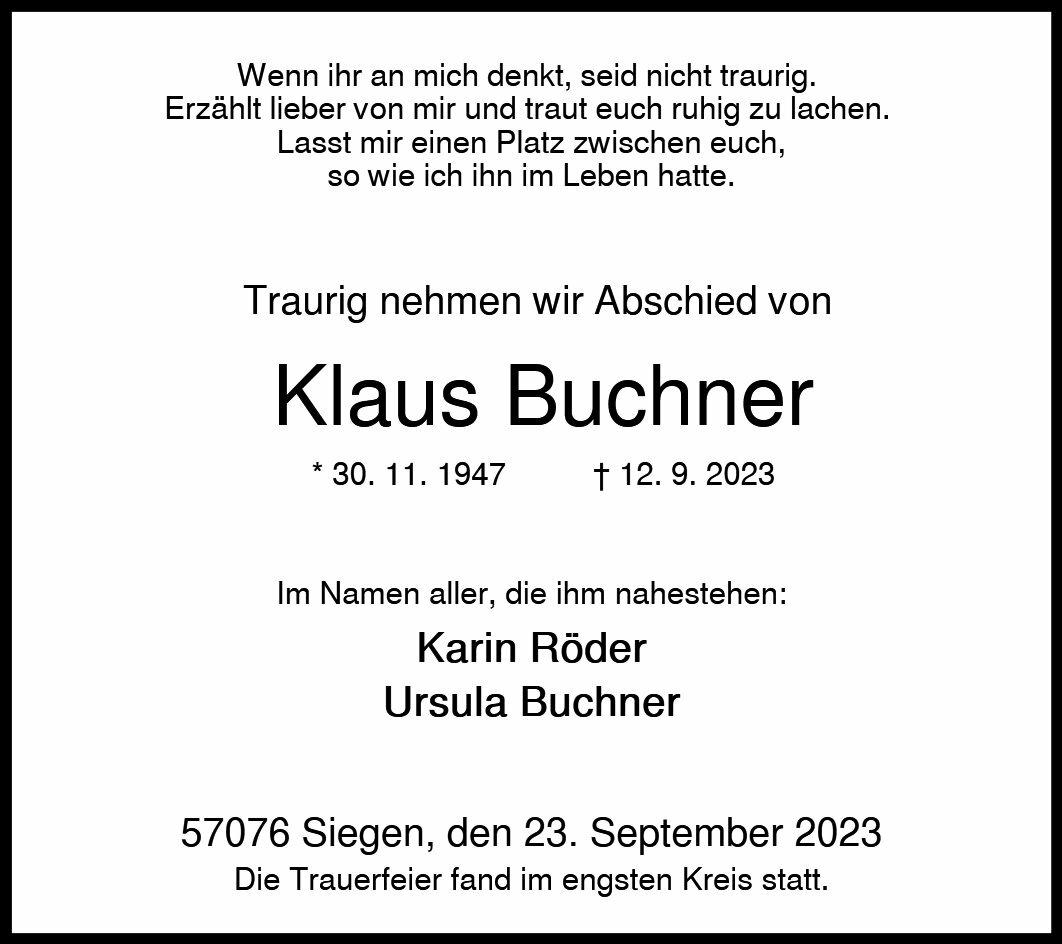 Wenn ihr an mich denkt, seid nicht traurig.
Erzählt lieber von mir und traut euch ruhig zu lachen.
Lasst mir einen Platz zwischen euch,
so wie ich ihn im Leben hatte.

Traurig nehmen wir Abschied von

Klaus Buchner

* 30. 11. 1947 † 12. 9. 2023

Im Namen aller, die ihm nahestehen:

Karin Röder
Ursula Buchner

57076 Siegen, den 23. September 2023
Die Trauerfeier fand im engsten Kreis statt.